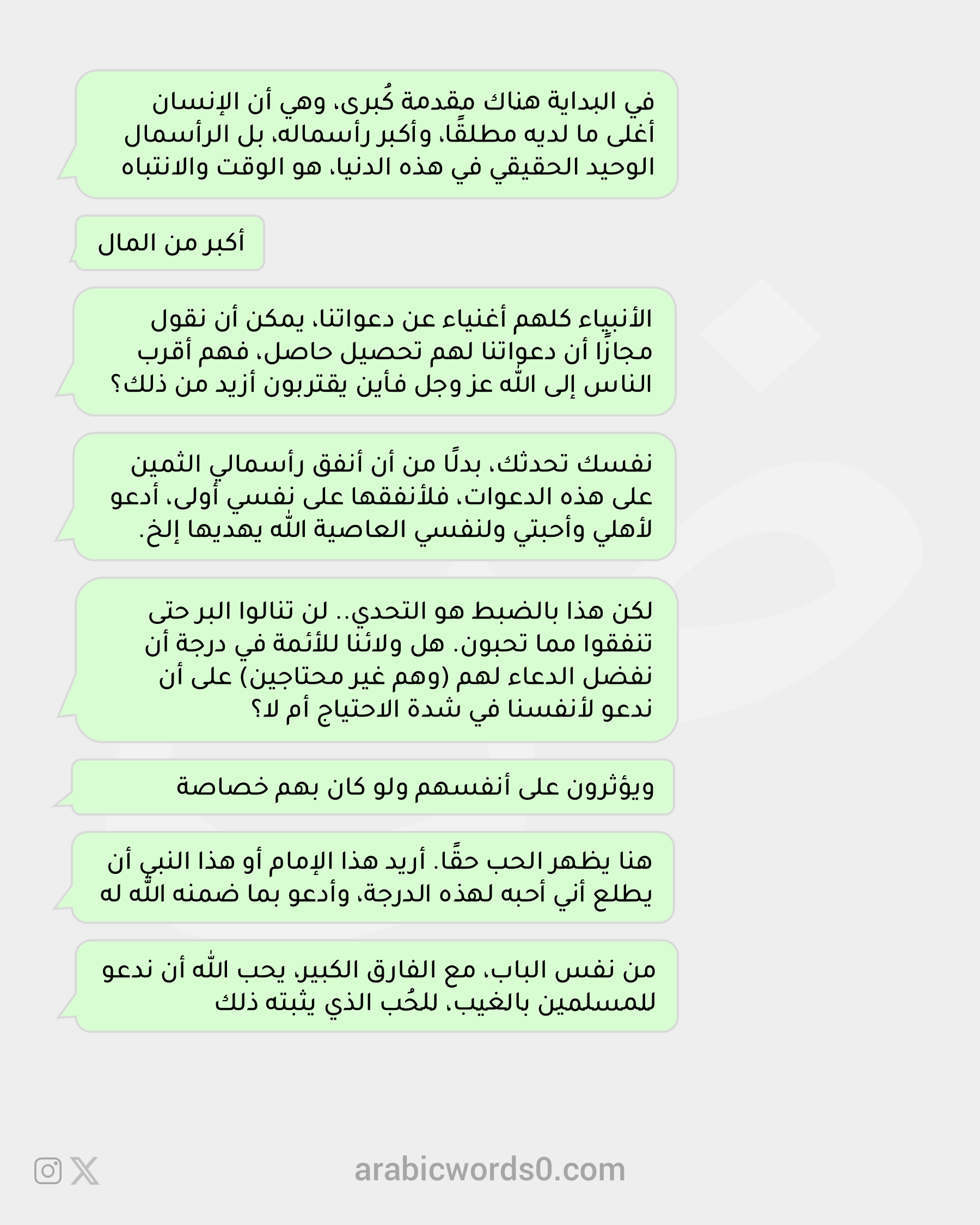 في البداية هناك مقدمة كُبرى، وهي أن الإنسان أغلى ما لديه مطلقًا، وأكبر رأسماله، بل الرأسمال الوحيد الحقيقي في هذه الدنيا، هو الوقت والانتباه

أكبر من المال

الأنبياء كلهم أغنياء عن دعواتنا، يمكن أن نقول مجازًا أن دعواتنا لهم تحصيل حاصل، فهم أقرب الناس إلى الله عز وجل فأين يقتربون أزيد من ذلك؟

نفسك تحدثك، بدلًا من أن أنفق رأسمالي الثمين على هذه الدعوات، فلأنفقها على نفسي أولى، أدعو لأهلي وأحبتي ولنفسي العاصية الله يهديها إلخ.

لكن هذا بالضبط هو التحدي.. لن تنالوا البر حتى تنفقوا مما تحبون. هل ولائنا للأئمة في درجة أن نفضل الدعاء لهم (وهم غير محتاجين) على أن ندعو لأنفسنا في شدة الاحتياج أم لا؟

ويؤثرون على أنفسهم ولو كان بهم خصاصة

هنا يظهر الحب حقًا. أريد هذا الإمام أو هذا النبي أن يطلع أني أحبه لهذه الدرجة، وأدعو بما ضمنه الله له

من نفس الباب، مع الفارق الكبير، يحب الله أن ندعو للمسلمين بالغيب، للحُب الذي يثبته ذلك

arabicwords0.com